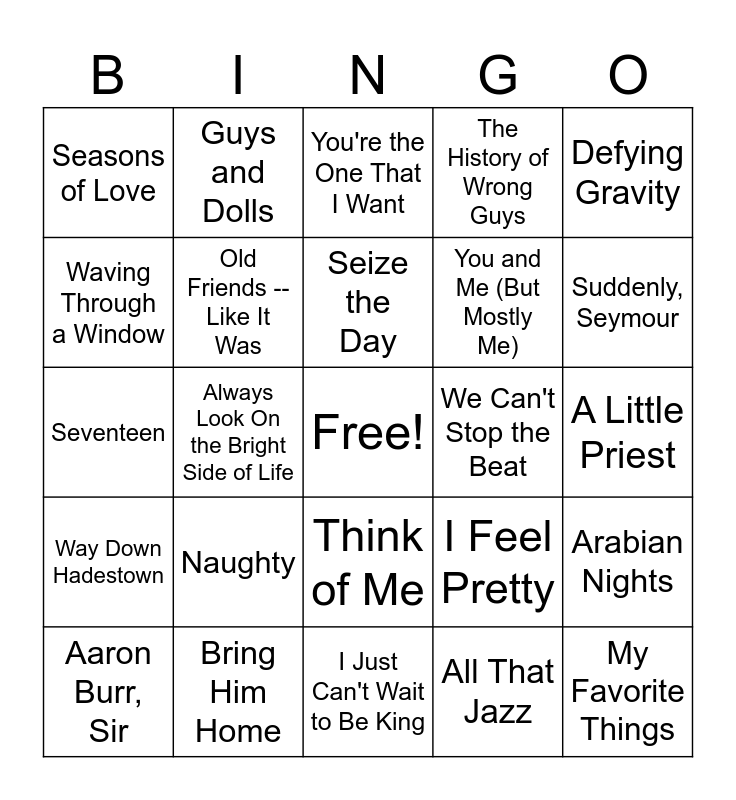 | B | I | N | G | O |
|---|---|---|---|---|
| Seasons of Love | Guys and Dolls | You're the One That I Want | The History of Wrong Guys | Defying Gravity |
| Waving Through a Window | Old Friends -- Like It Was | Seize the Day | You and Me (But Mostly Me) | Suddenly, Seymour |
| Seventeen | Always Look On the Bright Side of Life | Free! | We Can't Stop the Beat | A Little Priest |
| Way Down Hadestown | Naughty | Think of Me | I Feel Pretty | Arabian Nights |
| Aaron Burr, Sir | Bring Him Home | I Just Can't Wait to Be King | All That Jazz | My Favorite Things |